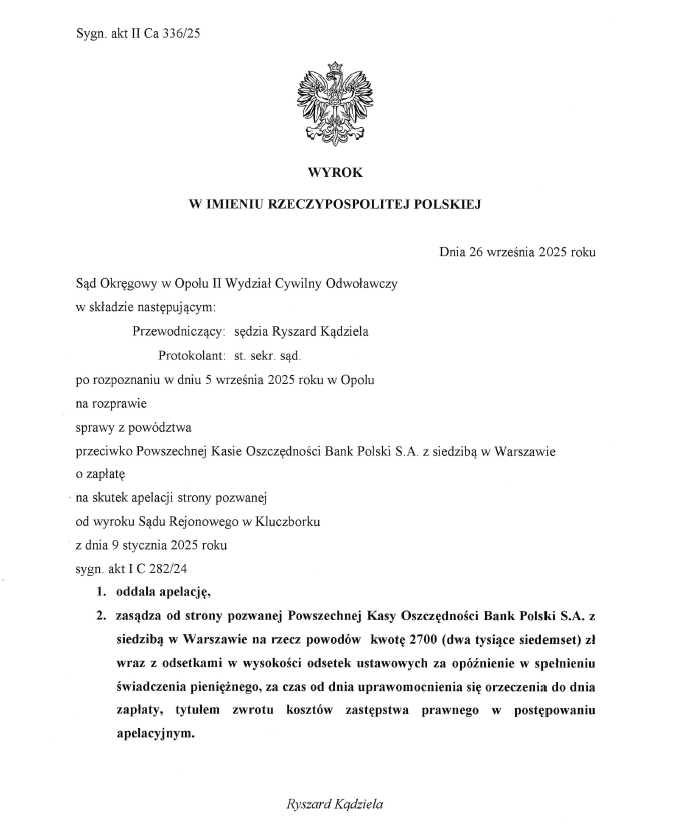 Sygn. akt II Ca 336/25

WYROK

W IMIENIU RZECZYPOSPOLITEJ POLSKIEJ

Dnia 26 września 2025 roku

Sąd Okręgowy w Opolu II Wydział Cywilny Odwoławczy
w składzie następującym:
Przewodniczący: sędzia Ryszard Kądziela
Protokolant: st. sekr. sąd.
po rozpoznaniu w dniu 5 września 2025 roku w Opolu
na rozprawie
sprawy z powództwa
przeciwko Powszechnej Kasie Oszczędności Bank Polski S.A. z siedzibą w Warszawie
o zapłatę
na skutek apelacji strony pozwanej
od wyroku Sądu Rejonowego w Kluczborku
z dnia 9 stycznia 2025 roku
sygn. akt I C 282/24

1. oddala apelację,
2. zasądza od strony pozwanej Powszechnej Kasy Oszczędności Bank Polski S.A. z siedzibą w Warszawie na rzecz powodów kwotę 2700 (dwa tysiące siedemset) zł wraz z odsetkami w wysokości odsetek ustawowych za opóźnienie w spełnieniu świadczenia pieniężnego, za czas od dnia uprawomocnienia się orzeczenia do dnia zapłaty, tytułem zwrotu kosztów zastępstwa prawnego w postępowaniu apelacyjnym.

Ryszard Kądziela